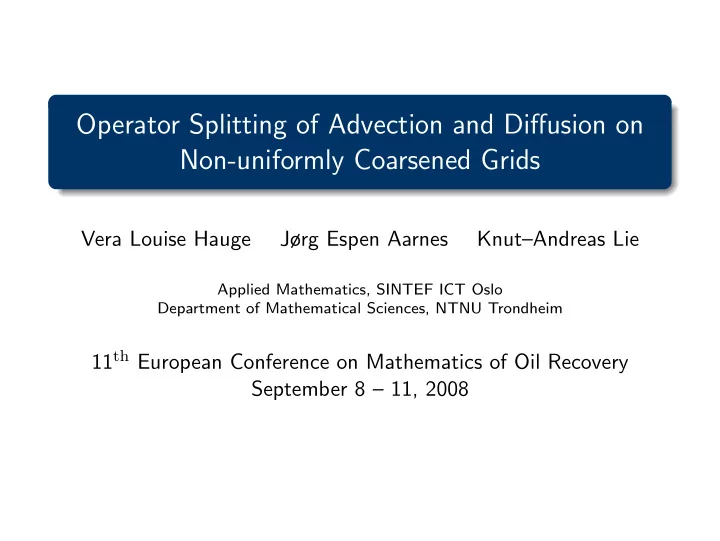 Operator Splitting of Advection and Diffusion on Non-uniformly Coarsened Grids

Vera Louise Hauge    Jørg Espen Aarnes    Knut–Andreas Lie

Applied Mathematics, SINTEF ICT Oslo
Department of Mathematical Sciences, NTNU Trondheim

$11^{\text{th}}$ European Conference on Mathematics of Oil Recovery
September 8 – 11, 2008